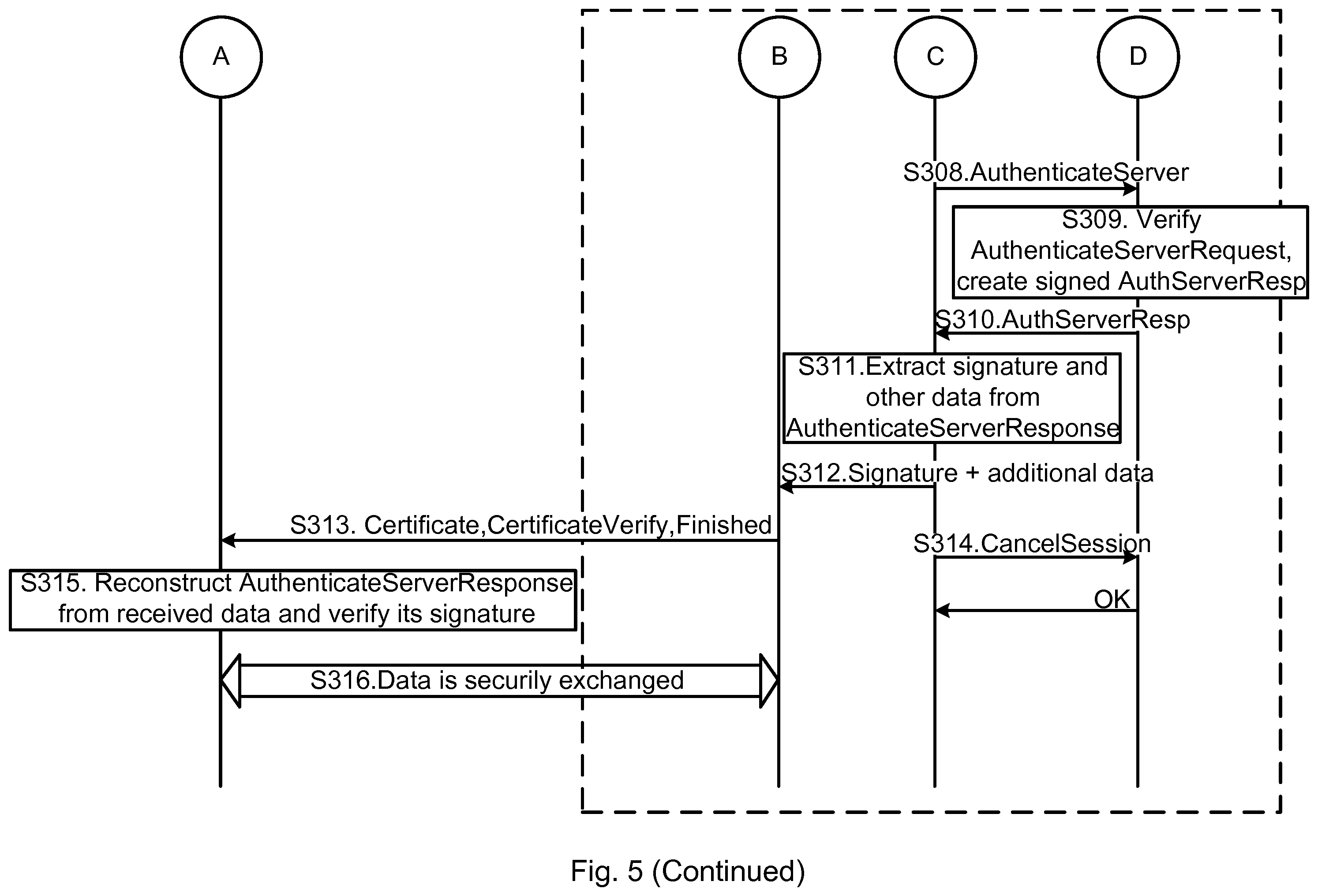 A

B

C

D

S308.AuthenticateServer

S309. Verify AuthenticateServerRequest, create signed AuthServerResp

S310.AuthServerResp

S311.Extract signature and other data from AuthenticateServerResponse

S312.Signature + additional data

S313. Certificate,CertificateVerify,Finished

S314.CancelSession

S315. Reconstruct AuthenticateServerResponse from received data and verify its signature

OK

S316.Data is securily exchanged

Fig. 5 (Continued)